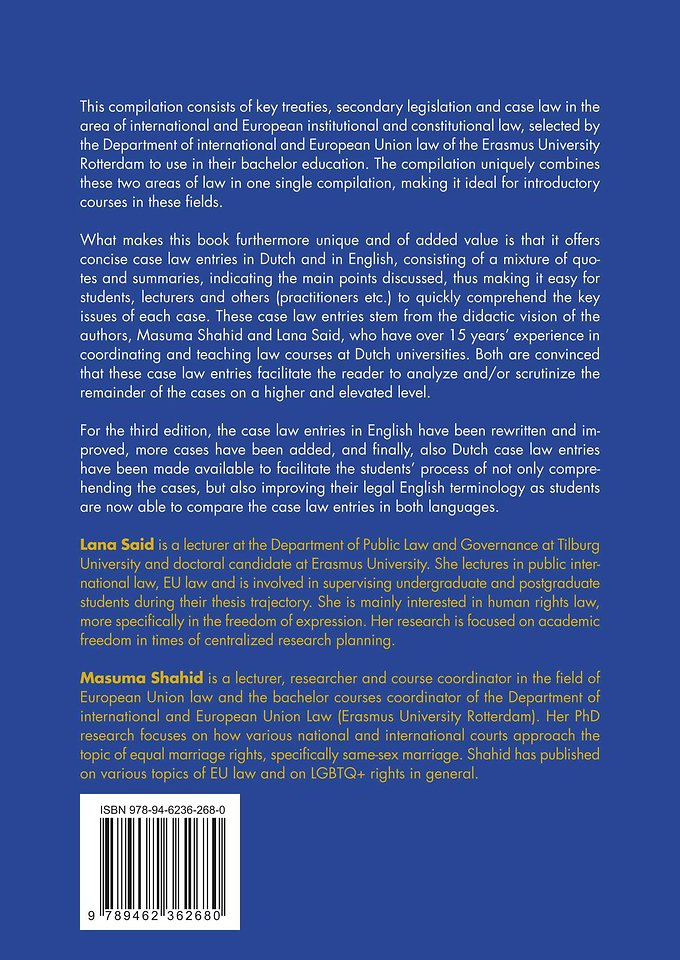 This compilation consists of key treaties, secondary legislation and case law in the area of international and European institutional and constitutional law, selected by the Department of international and European Union law of the Erasmus University Rotterdam to use in their bachelor education. The compilation uniquely combines these two areas of law in one single compilation, making it ideal for introductory courses in these fields.

What makes this book furthermore unique and of added value is that it offers concise case law entries in Dutch and in English, consisting of a mixture of quotes and summaries, indicating the main points discussed, thus making it easy for students, lecturers and others (practitioners etc.) to quickly comprehend the key issues of each case. These case law entries stem from the didactic vision of the authors, Masuma Shahid and Lana Said, who have over 15 years' experience in coordinating and teaching law courses at Dutch universities. Both are convinced that these case law entries facilitate the reader to analyze and/or scrutinize the remainder of the cases on a higher and elevated level.

For the third edition, the case law entries in English have been rewritten and improved, more cases have been added, and finally, also Dutch case law entries have been made available to facilitate the students' process of not only comprehending the cases, but also improving their legal English terminology as students are now able to compare the case law entries in both languages.

Lana Said is a lecturer at the Department of Public Law and Governance at Tilburg University and doctoral candidate at Erasmus University. She lectures in public international law, EU law and is involved in supervising undergraduate and postgraduate students during their thesis trajectory. She is mainly interested in human rights law, more specifically in the freedom of expression. Her research is focused on academic freedom in times of centralized research planning.

Masuma Shahid is a lecturer, researcher and course coordinator in the field of European Union law and the bachelor courses coordinator of the Department of international and European Union Law (Erasmus University Rotterdam). Her PhD research focuses on how various national and international courts approach the topic of equal marriage rights, specifically same-sex marriage. Shahid has published on various topics of EU law and on LGBTQ+ rights in general.

ISBN 978-94-6236-268-0

9 789462 362680